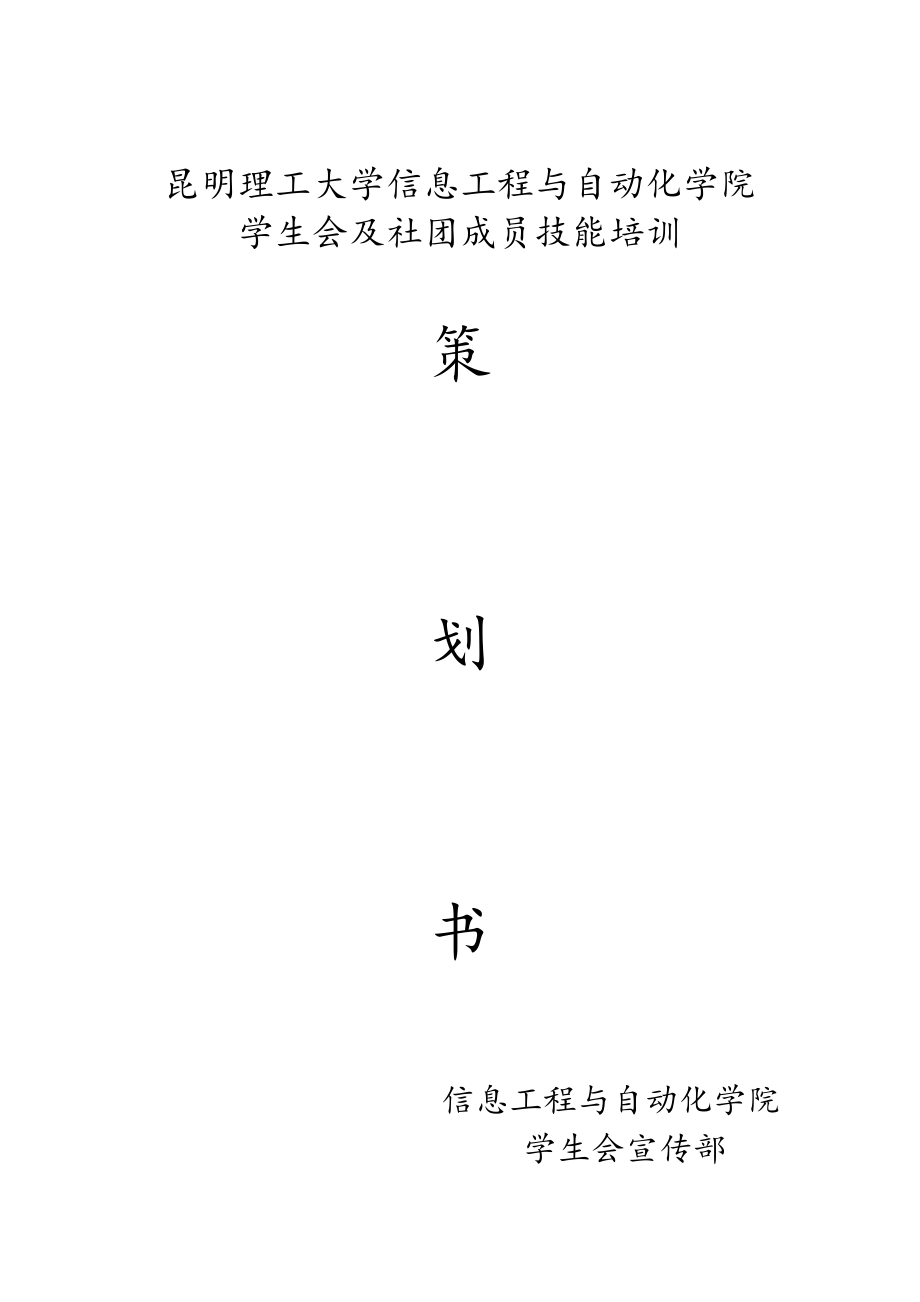 昆明理工大学信息工程与自动化学院
学生会及社团成员技能培训

策

划

书

信息工程与自动化学院
学生会宣传部